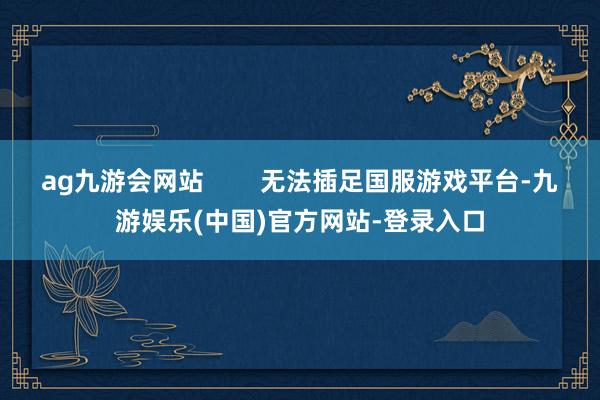 ag九游会网站　　无法插足国服游戏平台-九游娱乐(中国)官方网站-登录入口